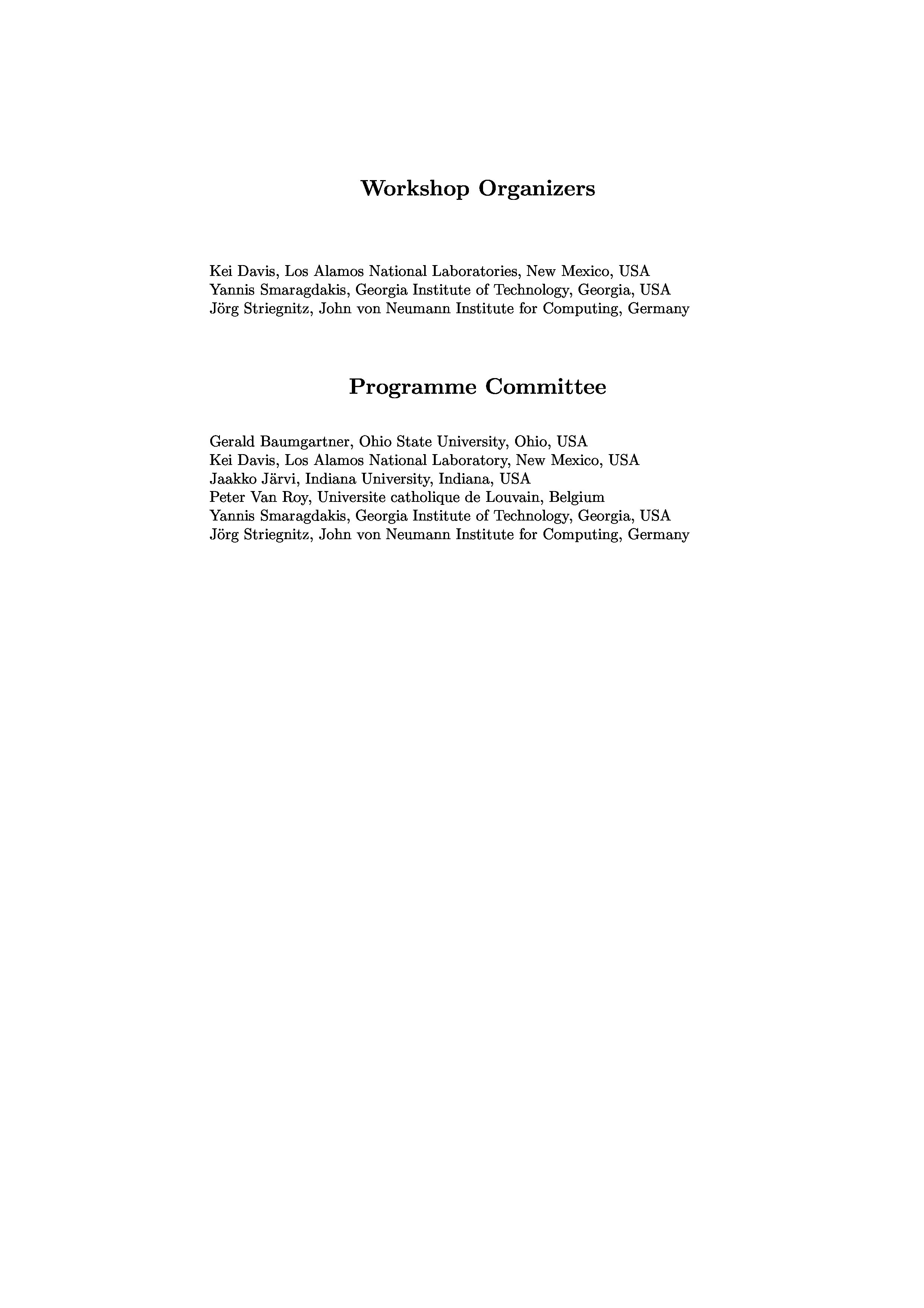 Workshop Organizers

Kei Davis, Los Alamos National Laboratories, New Mexico, USA
Yannis Smaragdakis, Georgia Institute of Technology, Georgia, USA
Jörg Striegnitz, John von Neumann Institute for Computing, Germany

Programme Committee

Gerald Baumgartner, Ohio State University, Ohio, USA
Kei Davis, Los Alamos National Laboratory, New Mexico, USA
Jaakko Järvi, Indiana University, Indiana, USA
Peter Van Roy, Universite catholique de Louvain, Belgium
Yannis Smaragdakis, Georgia Institute of Technology, Georgia, USA
Jörg Striegnitz, John von Neumann Institute for Computing, Germany